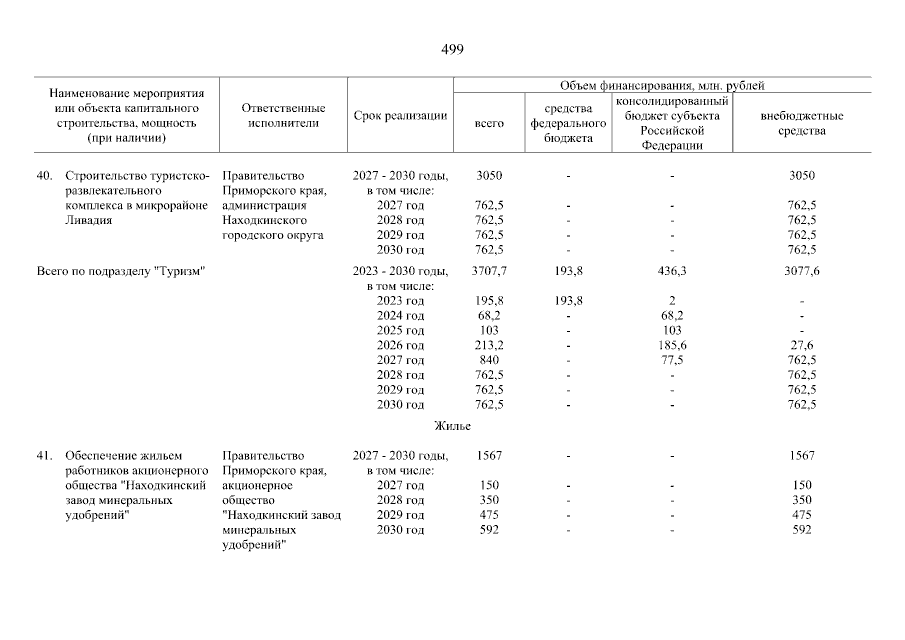 499

| Наименование мероприятия или объекта капитального строительства, мощность (при наличии) | Ответственные исполнители | Срок реализации | Объем финансирования, млн. рублей: всего | средства федерального бюджета | консолидированный бюджет субъекта Российской Федерации | внебюджетные средства |
|---|---|---|---|---|---|---|
| 40. Строительство туристско-развлекательного комплекса в микрорайоне Ливадия | Правительство Приморского края, администрация Находкинского городского округа | 2027 - 2030 годы, в том числе: | 3050 | - | - | 3050 |
| | | 2027 год | 762,5 | - | - | 762,5 |
| | | 2028 год | 762,5 | - | - | 762,5 |
| | | 2029 год | 762,5 | - | - | 762,5 |
| | | 2030 год | 762,5 | - | - | 762,5 |
| Всего по подразделу "Туризм" | | 2023 - 2030 годы, в том числе: | 3707,7 | 193,8 | 436,3 | 3077,6 |
| | | 2023 год | 195,8 | 193,8 | 2 | - |
| | | 2024 год | 68,2 | - | 68,2 | - |
| | | 2025 год | 103 | - | 103 | - |
| | | 2026 год | 213,2 | - | 185,6 | 27,6 |
| | | 2027 год | 840 | - | 77,5 | 762,5 |
| | | 2028 год | 762,5 | - | - | 762,5 |
| | | 2029 год | 762,5 | - | - | 762,5 |
| | | 2030 год | 762,5 | - | - | 762,5 |
| Жилье | | | | | | |
| 41. Обеспечение жильем работников акционерного общества "Находкинский завод минеральных удобрений" | Правительство Приморского края, акционерное общество "Находкинский завод минеральных удобрений" | 2027 - 2030 годы, в том числе: | 1567 | - | - | 1567 |
| | | 2027 год | 150 | - | - | 150 |
| | | 2028 год | 350 | - | - | 350 |
| | | 2029 год | 475 | - | - | 475 |
| | | 2030 год | 592 | - | - | 592 |